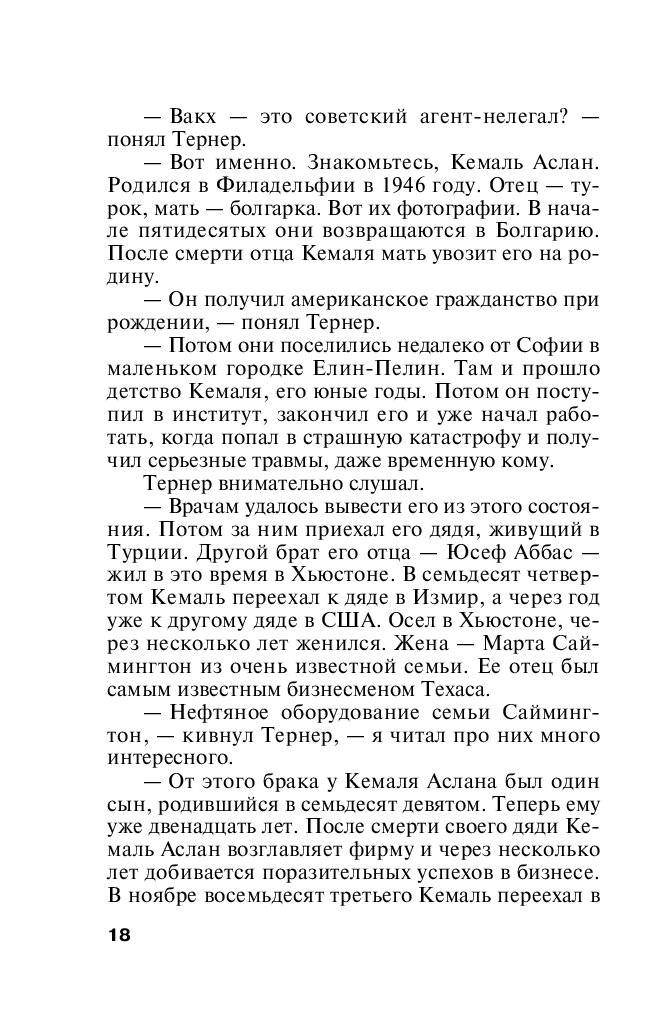 — Вакх — это советский агент-нелегал? — понял Тернер.

— Вот именно. Знакомьтесь, Кемаль Аслан. Родился в Филадельфии в 1946 году. Отец — турок, мать — болгарка. Вот их фотографии. В начале пятидесятых они возвращаются в Болгарию. После смерти отца Кемаля мать увозит его на родину.

— Он получил американское гражданство при рождении, — понял Тернер.

— Потом они поселились недалеко от Софии в маленьком городке Елин-Пелин. Там и прошло детство Кемаля, его юные годы. Потом он поступил в институт, закончил его и уже начал работать, когда попал в страшную катастрофу и получил серьезные травмы, даже временную кому.

Тернер внимательно слушал.

— Врачам удалось вывести его из этого состояния. Потом за ним приехал его дядя, живущий в Турции. Другой брат его отца — Юсеф Аббас — жил в это время в Хьюстоне. В семьдесят четвертом Кемаль переехал к дяде в Измир, а через год уже к другому дяде в США. Осел в Хьюстоне, через несколько лет женился. Жена — Марта Саймингтон из очень известной семьи. Ее отец был самым известным бизнесменом Техаса.

— Нефтяное оборудование семьи Саймингтон, — кивнул Тернер, — я читал про них много интересного.

— От этого брака у Кемаля Аслана был один сын, родившийся в семьдесят девятом. Теперь ему уже двенадцать лет. После смерти своего дяди Кемаль Аслан возглавляет фирму и через несколько лет добивается поразительных успехов в бизнесе. В ноябре восемьдесят третьего Кемаль переехал в

18